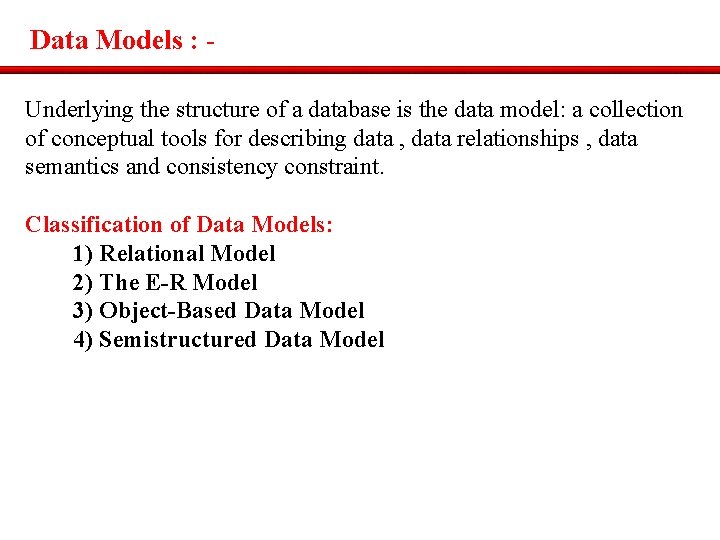 Data Models : -

Underlying the structure of a database is the data model: a collection of conceptual tools for describing data , data relationships , data semantics and consistency constraint.

Classification of Data Models:
1) Relational Model
2) The E-R Model
3) Object-Based Data Model
4) Semistructured Data Model